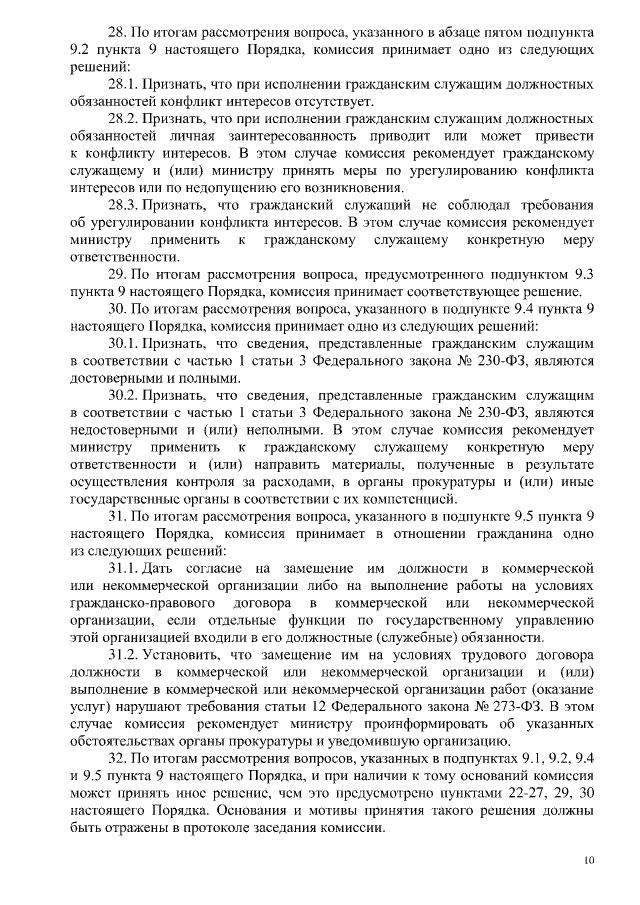 28. По итогам рассмотрения вопроса, указанного в абзаце пятом подпункта 9.2 пункта 9 настоящего Порядка, комиссия принимает одно из следующих решений:

28.1. Признать, что при исполнении гражданским служащим должностных обязанностей конфликт интересов отсутствует.

28.2. Признать, что при исполнении гражданским служащим должностных обязанностей личная заинтересованность приводит или может привести к конфликту интересов. В этом случае комиссия рекомендует гражданскому служащему и (или) министру принять меры по урегулированию конфликта интересов или по недопущению его возникновения.

28.3. Признать, что гражданский служащий не соблюдал требования об урегулировании конфликта интересов. В этом случае комиссия рекомендует министру применить к гражданскому служащему конкретную меру ответственности.

29. По итогам рассмотрения вопроса, предусмотренного подпунктом 9.3 пункта 9 настоящего Порядка, комиссия принимает соответствующее решение.

30. По итогам рассмотрения вопроса, указанного в подпункте 9.4 пункта 9 настоящего Порядка, комиссия принимает одно из следующих решений:

30.1. Признать, что сведения, представленные гражданским служащим в соответствии с частью 1 статьи 3 Федерального закона № 230-ФЗ, являются достоверными и полными.

30.2. Признать, что сведения, представленные гражданским служащим в соответствии с частью 1 статьи 3 Федерального закона № 230-ФЗ, являются недостоверными и (или) неполными. В этом случае комиссия рекомендует министру применить к гражданскому служащему конкретную меру ответственности и (или) направить материалы, полученные в результате осуществления контроля за расходами, в органы прокуратуры и (или) иные государственные органы в соответствии с их компетенцией.

31. По итогам рассмотрения вопроса, указанного в подпункте 9.5 пункта 9 настоящего Порядка, комиссия принимает в отношении гражданина одно из следующих решений:

31.1. Дать согласие на замещение им должности в коммерческой или некоммерческой организации либо на выполнение работы на условиях гражданско-правового договора в коммерческой или некоммерческой организации, если отдельные функции по государственному управлению этой организацией входили в его должностные (служебные) обязанности.

31.2. Установить, что замещение им на условиях трудового договора должности в коммерческой или некоммерческой организации и (или) выполнение в коммерческой или некоммерческой организации работ (оказание услуг) нарушают требования статьи 12 Федерального закона № 273-ФЗ. В этом случае комиссия рекомендует министру проинформировать об указанных обстоятельствах органы прокуратуры и уведомившую организацию.

32. По итогам рассмотрения вопросов, указанных в подпунктах 9.1, 9.2, 9.4 и 9.5 пункта 9 настоящего Порядка, и при наличии к тому оснований комиссия может принять иное решение, чем это предусмотрено пунктами 22-27, 29, 30 настоящего Порядка. Основания и мотивы принятия такого решения должны быть отражены в протоколе заседания комиссии.

10